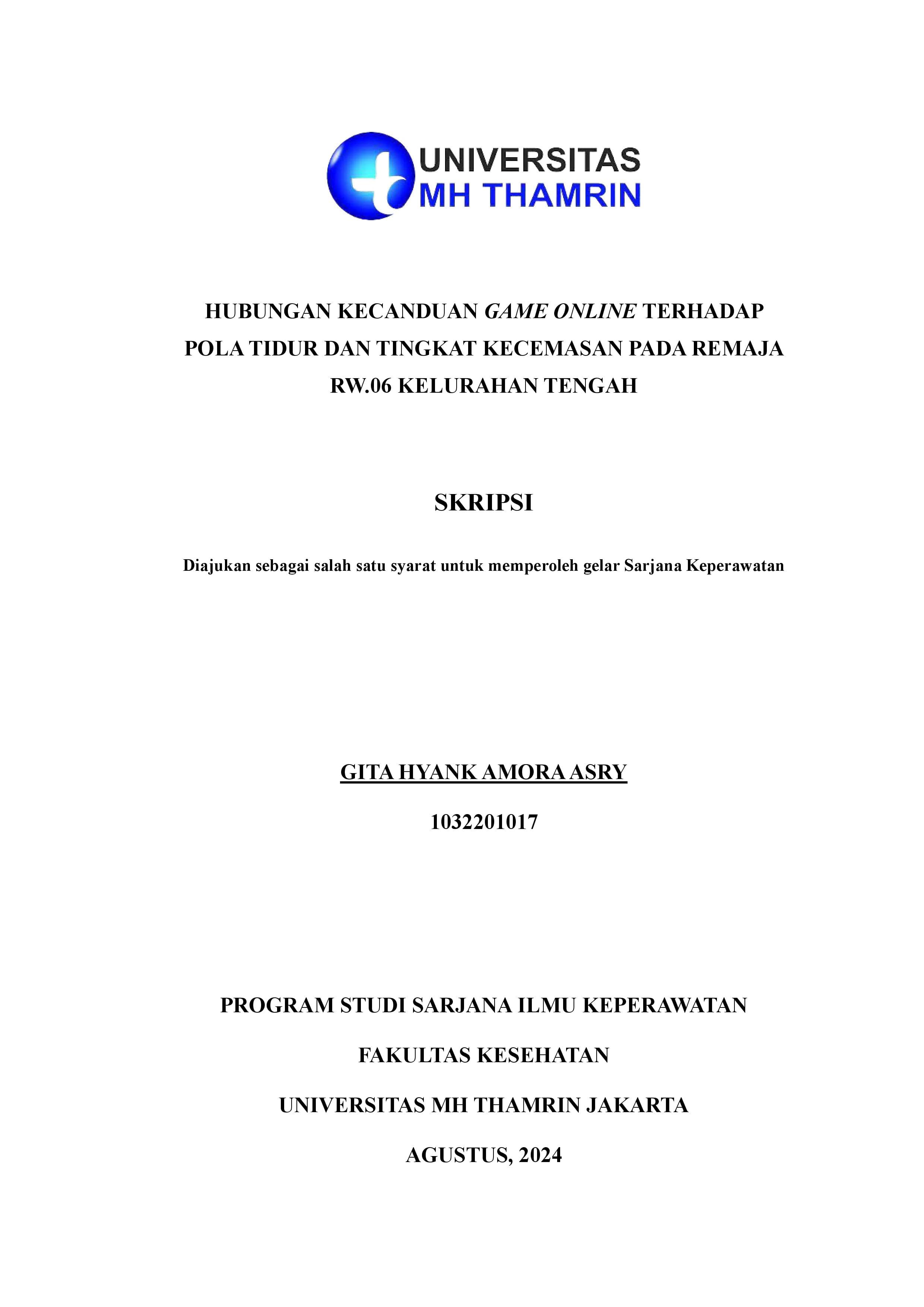 UNIVERSITAS
MH THAMRIN

HUBUNGAN KECANDUAN GAME ONLINE TERHADAP POLA TIDUR DAN TINGKAT KECEMASAN PADA REMAJA RW.06 KELURAHAN TENGAH

SKRIPSI

Diajukan sebagai salah satu syarat untuk memperoleh gelar Sarjana Keperawatan

GITA HYANK AMORA ASRY

1032201017

PROGRAM STUDI SARJANA ILMU KEPERAWATAN

FAKULTAS KESEHATAN

UNIVERSITAS MH THAMRIN JAKARTA

AGUSTUS, 2024